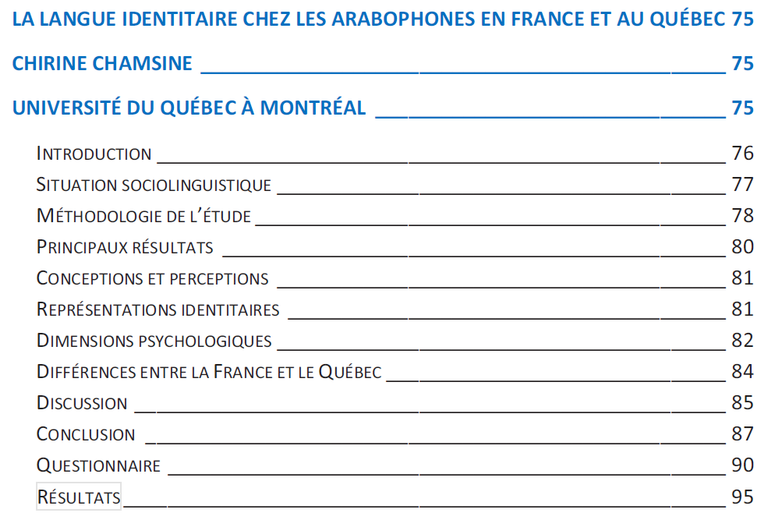 LA LANGUE IDENTITAIRE CHEZ LES ARABOPHONES EN FRANCE ET AU QUÉBEC 75

CHIRINE CHAMSINE 75

UNIVERSITÉ DU QUÉBEC À MONTRÉAL 75

INTRODUCTION 76
SITUATION SOCIOLINGUISTIQUE 77
MÉTHODOLOGIE DE L'ÉTUDE 78
PRINCIPAUX RÉSULTATS 80
CONCEPTIONS ET PERCEPTIONS 81
REPRÉSENTATIONS IDENTITAIRES 81
DIMENSIONS PSYCHOLOGIQUES 82
DIFFÉRENCES ENTRE LA FRANCE ET LE QUÉBEC 84
DISCUSSION 85
CONCLUSION 87
QUESTIONNAIRE 90
RÉSULTATS 95